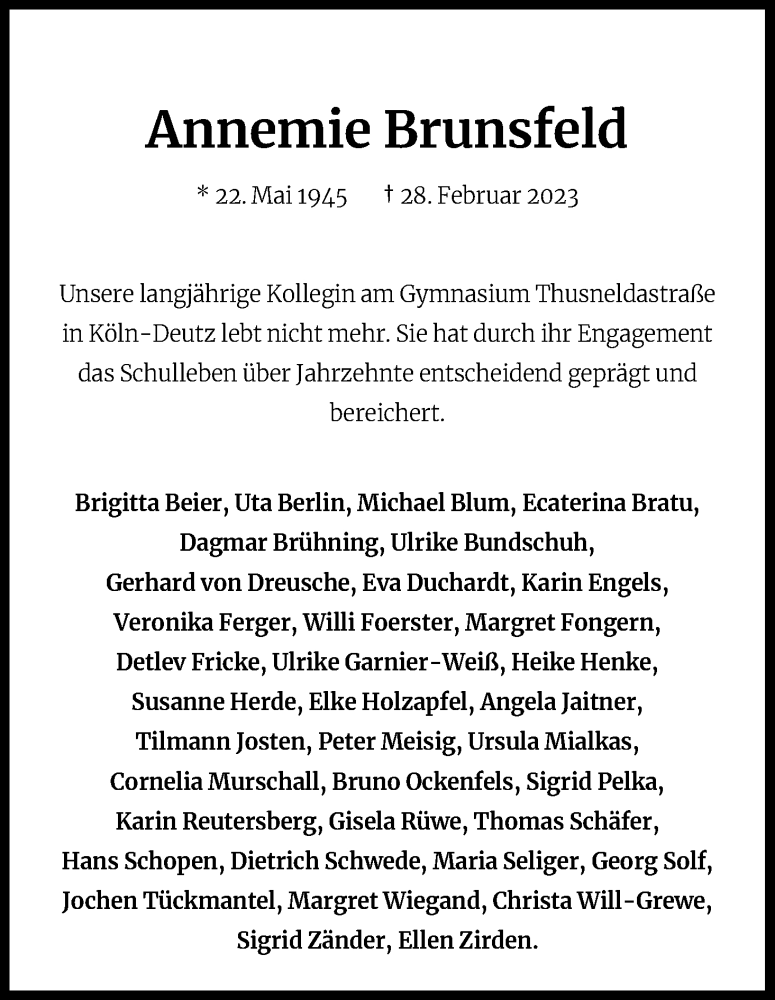 Annemie Brunsfeld

* 22. Mai 1945 † 28. Februar 2023

Unsere langjährige Kollegin am Gymnasium Thusneldastraße in Köln-Deutz lebt nicht mehr. Sie hat durch ihr Engagement das Schulleben über Jahrzehnte entscheidend geprägt und bereichert.

Brigitta Beier, Uta Berlin, Michael Blum, Ecaterina Bratu, Dagmar Brühning, Ulrike Bundschuh, Gerhard von Dreusche, Eva Duchardt, Karin Engels, Veronika Ferger, Willi Foerster, Margret Fongern, Detlev Fricke, Ulrike Garnier-Weiß, Heike Henke, Susanne Herde, Elke Holzapfel, Angela Jaitner, Tilmann Josten, Peter Meisig, Ursula Mialkas, Cornelia Murschall, Bruno Ockenfels, Sigrid Pelka, Karin Reutersberg, Gisela Rüwe, Thomas Schäfer, Hans Schopen, Dietrich Schwede, Maria Seliger, Georg Solf, Jochen Tückmantel, Margret Wiegand, Christa Will-Grewe, Sigrid Zänder, Ellen Zirden.